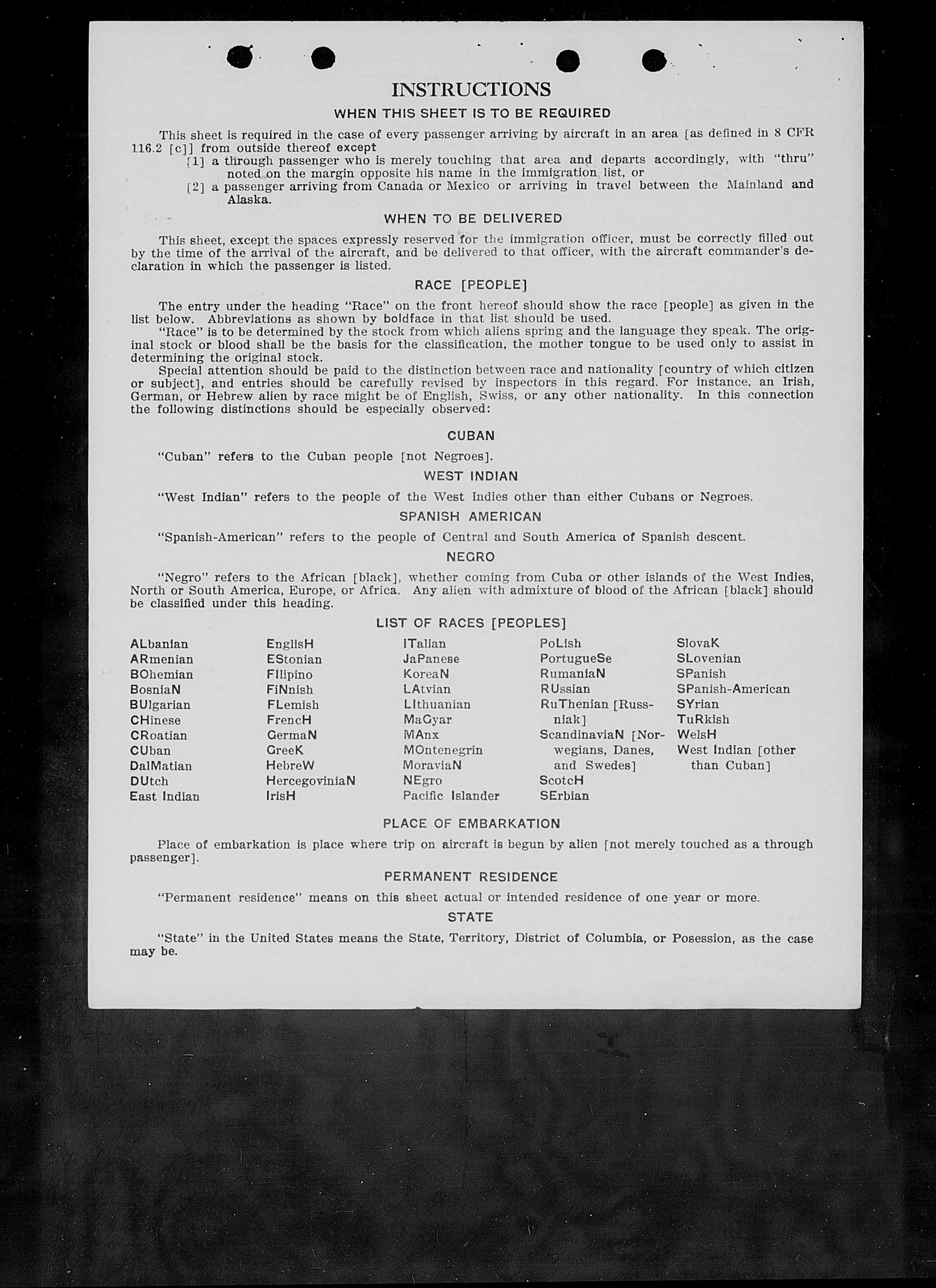 INSTRUCTIONS
WHEN THIS SHEET IS TO BE REQUIRED

This sheet is required in the case of every passenger arriving by aircraft in an area [as defined in 8 CFR 116.2 [c]] from outside thereof except
[1] a through passenger who is merely touching that area and departs accordingly, with "thru" noted on the margin opposite his name in the immigration list, or
[2] a passenger arriving from Canada or Mexico or arriving in travel between the Mainland and Alaska.

WHEN TO BE DELIVERED

This sheet, except the spaces expressly reserved for the immigration officer, must be correctly filled out by the time of the arrival of the aircraft, and be delivered to that officer, with the aircraft commander's declaration in which the passenger is listed.

RACE [PEOPLE]

The entry under the heading "Race" on the front hereof should show the race [people] as given in the list below. Abbreviations as shown by boldface in that list should be used.
"Race" is to be determined by the stock from which aliens spring and the language they speak. The original stock or blood shall be the basis for the classification, the mother tongue to be used only to assist in determining the original stock.
Special attention should be paid to the distinction between race and nationality [country of which citizen or subject], and entries should be carefully revised by inspectors in this regard. For instance, an Irish, German, or Hebrew alien by race might be of English, Swiss, or any other nationality. In this connection the following distinctions should be especially observed:

CUBAN

"Cuban" refers to the Cuban people [not Negroes].

WEST INDIAN

"West Indian" refers to the people of the West Indies other than either Cubans or Negroes.

SPANISH AMERICAN

"Spanish-American" refers to the people of Central and South America of Spanish descent.

NEGRO

"Negro" refers to the African [black], whether coming from Cuba or other islands of the West Indies, North or South America, Europe, or Africa. Any alien with admixture of blood of the African [black] should be classified under this heading.

LIST OF RACES [PEOPLES]

ALbanian
ARmenian
BOhemian
BosniaN
BUlgarian
CHinese
CRoatian
CUban
DalMatian
DUtch
East Indian

EnglisH
EStonian
FIlipino
FiNnish
FLemish
FrencH
GermaN
GreeK
HebreW
HercegoviniaN
IrisH

ITalian
JaPanese
KoreaN
LAtvian
LIthuanian
MaGyar
MAnx
MOntenegrin
MoraviaN
NEgro
Pacific Islander

PoLish
PortugueSe
RumaniaN
RUssian
RuThenian [Russniak]
ScandinaviaN [Norwegians, Danes, and Swedes]
ScotcH
SErbian

SlovaK
SLovenian
SPanish
SPanish-American
SYrian
TuRkish
WelsH
West Indian [other than Cuban]

PLACE OF EMBARKATION

Place of embarkation is place where trip on aircraft is begun by alien [not merely touched as a through passenger].

PERMANENT RESIDENCE

"Permanent residence" means on this sheet actual or intended residence of one year or more.

STATE

"State" in the United States means the State, Territory, District of Columbia, or Posession, as the case may be.